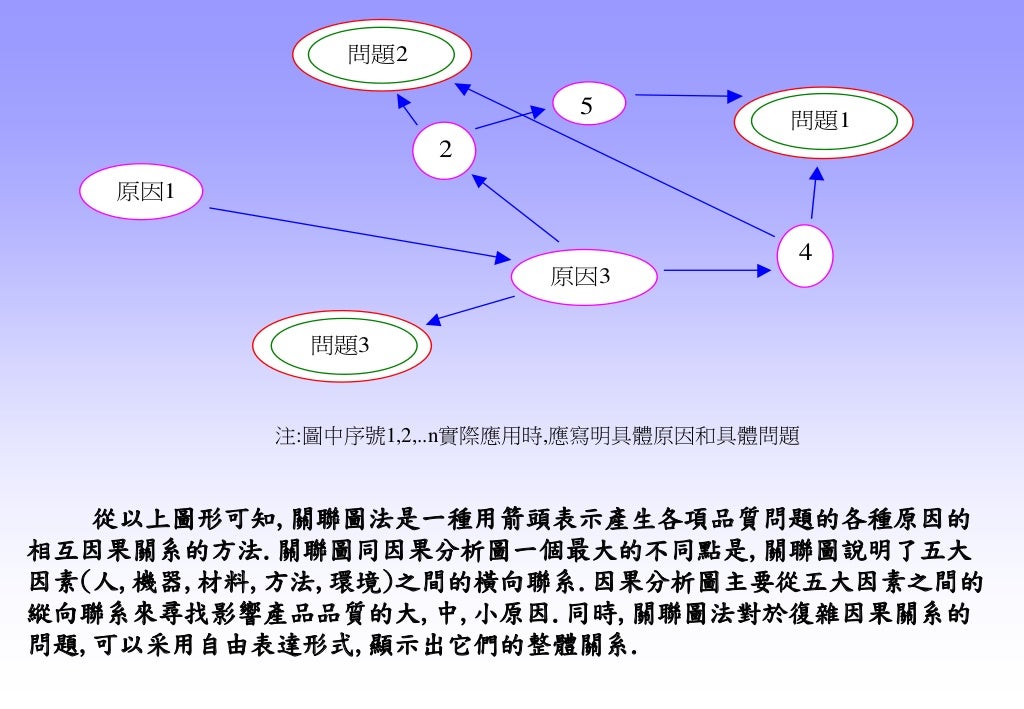 問題2

5

問題1

2

原因1

4

原因3

問題3

注:圖中序號1,2,..n實際應用時,應寫明具體原因和具體問題

從以上圖形可知, 關聯圖法是一種用箭頭表示產生各項品質問題的各種原因的相互因果關系的方法. 關聯圖同因果分析圖一個最大的不同點是, 關聯圖說明了五大因素(人, 機器, 材料, 方法, 環境)之間的橫向聯系. 因果分析圖主要從五大因素之間的縱向聯系來尋找影響產品品質的大, 中, 小原因. 同時, 關聯圖法對於復雜因果關系的問題, 可以采用自由表達形式, 顯示出它們的整體關系.